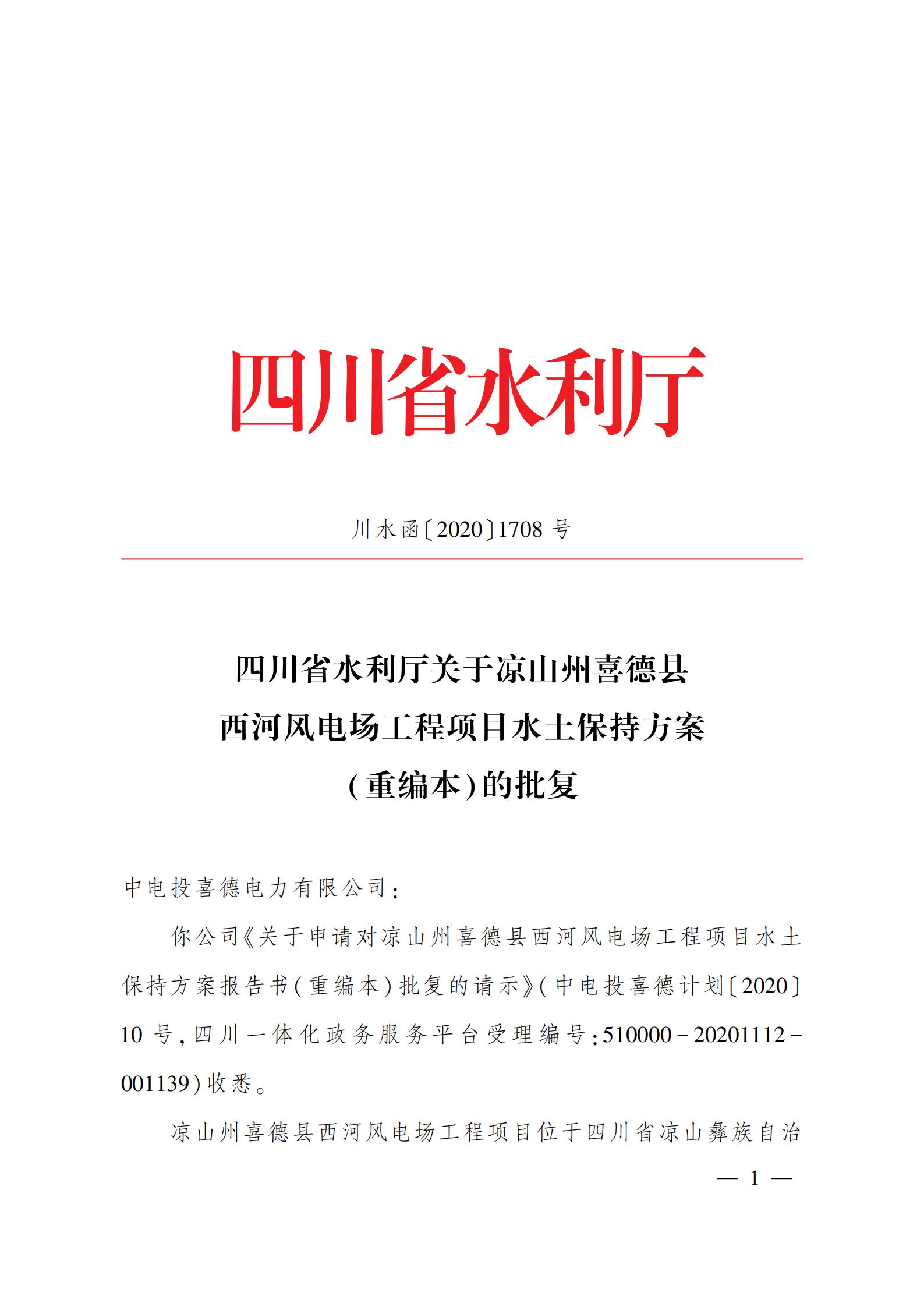 四川省水利厅

川水函〔2020〕1708号

四川省水利厅关于凉山州喜德县西河风电场工程项目水土保持方案（重编本）的批复

中电投喜德电力有限公司：

你公司《关于申请对凉山州喜德县西河风电场工程项目水土保持方案报告书（重编本）批复的请示》（中电投喜德计划〔2020〕10号，四川一体化政务服务平台受理编号：510000－20201112－001139）收悉。

凉山州喜德县西河风电场工程项目位于四川省凉山彝族自治

— 1 —